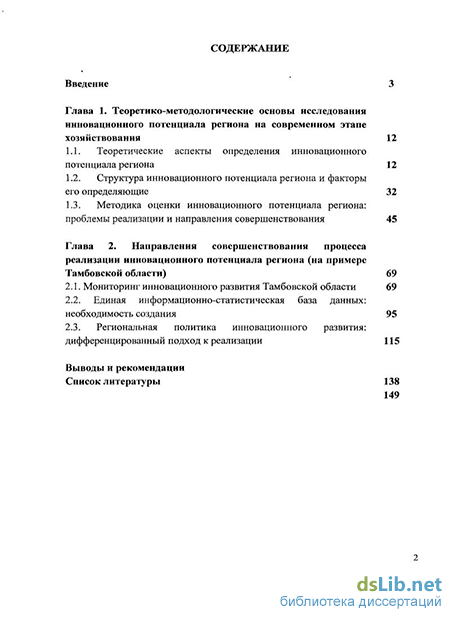 СОДЕРЖАНИЕ

Введение 3

Глава 1. Теоретико-методологические основы исследования инновационного потенциала региона на современном этапе хозяйствования 12

1.1. Теоретические аспекты определения инновационного потенциала региона 12

1.2. Структура инновационного потенциала региона и факторы его определяющие 32

1.3. Методика оценки инновационного потенциала региона: проблемы реализации и направления совершенствования 45

Глава 2. Направления совершенствования процесса реализации инновационного потенциала региона (на примере Тамбовской области) 69

2.1. Мониторинг инновационного развития Тамбовской области 69

2.2. Единая информационно-статистическая база данных: необходимость создания 95

2.3. Региональная политика инновационного развития: дифференцированный подход к реализации 115

Выводы и рекомендации
Список литературы 138
149

2

dsLib.net
библиотека диссертаций